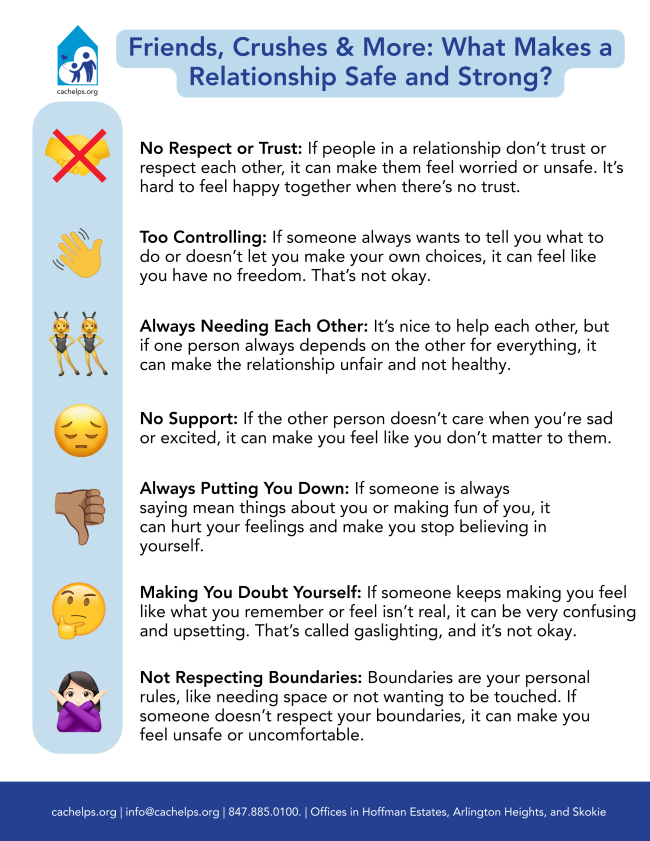 cachelps.org

Friends, Crushes & More: What Makes a Relationship Safe and Strong?

No Respect or Trust: If people in a relationship don't trust or respect each other, it can make them feel worried or unsafe. It's hard to feel happy together when there's no trust.

Too Controlling: If someone always wants to tell you what to do or doesn't let you make your own choices, it can feel like you have no freedom. That's not okay.

Always Needing Each Other: It's nice to help each other, but if one person always depends on the other for everything, it can make the relationship unfair and not healthy.

No Support: If the other person doesn't care when you're sad or excited, it can make you feel like you don't matter to them.

Always Putting You Down: If someone is always saying mean things about you or making fun of you, it can hurt your feelings and make you stop believing in yourself.

Making You Doubt Yourself: If someone keeps making you feel like what you remember or feel isn't real, it can be very confusing and upsetting. That's called gaslighting, and it's not okay.

Not Respecting Boundaries: Boundaries are your personal rules, like needing space or not wanting to be touched. If someone doesn't respect your boundaries, it can make you feel unsafe or uncomfortable.

cachelps.org | info@cachelps.org | 847.885.0100. | Offices in Hoffman Estates, Arlington Heights, and Skokie